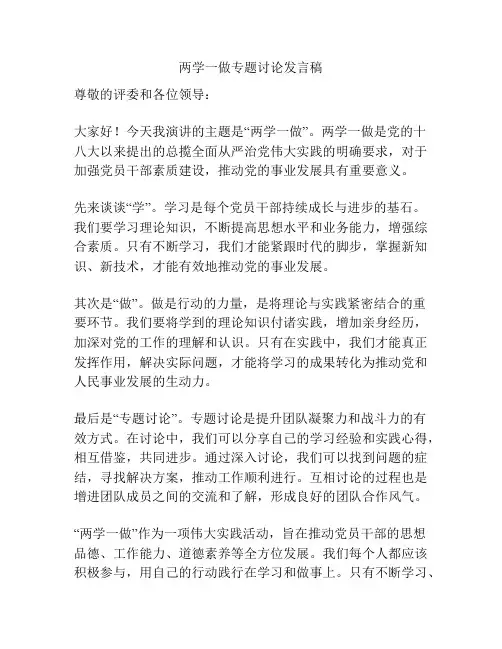 两学一做专题讨论发言稿

尊敬的评委和各位领导：

大家好！今天我演讲的主题是“两学一做”。两学一做是党的十八大以来提出的总揽全面从严治党伟大实践的明确要求，对于加强党员干部素质建设，推动党的事业发展具有重要意义。

先来谈谈“学”。学习是每个党员干部持续成长与进步的基石。我们要学习理论知识，不断提高思想水平和业务能力，增强综合素质。只有不断学习，我们才能紧跟时代的脚步，掌握新知识、新技术，才能有效地推动党的事业发展。

其次是“做”。做是行动的力量，是将理论与实践紧密结合的重要环节。我们要将学到的理论知识付诸实践，增加亲身经历，加深对党的工作的理解和认识。只有在实践中，我们才能真正发挥作用，解决实际问题，才能将学习的成果转化为推动党和人民事业发展的生动力。

最后是“专题讨论”。专题讨论是提升团队凝聚力和战斗力的有效方式。在讨论中，我们可以分享自己的学习经验和实践心得，相互借鉴，共同进步。通过深入讨论，我们可以找到问题的症结，寻找解决方案，推动工作顺利进行。互相讨论的过程也是增进团队成员之间的交流和了解，形成良好的团队合作风气。

“两学一做”作为一项伟大实践活动，旨在推动党员干部的思想品德、工作能力、道德素养等全方位发展。我们每个人都应该积极参与，用自己的行动践行在学习和做事上。只有不断学习、